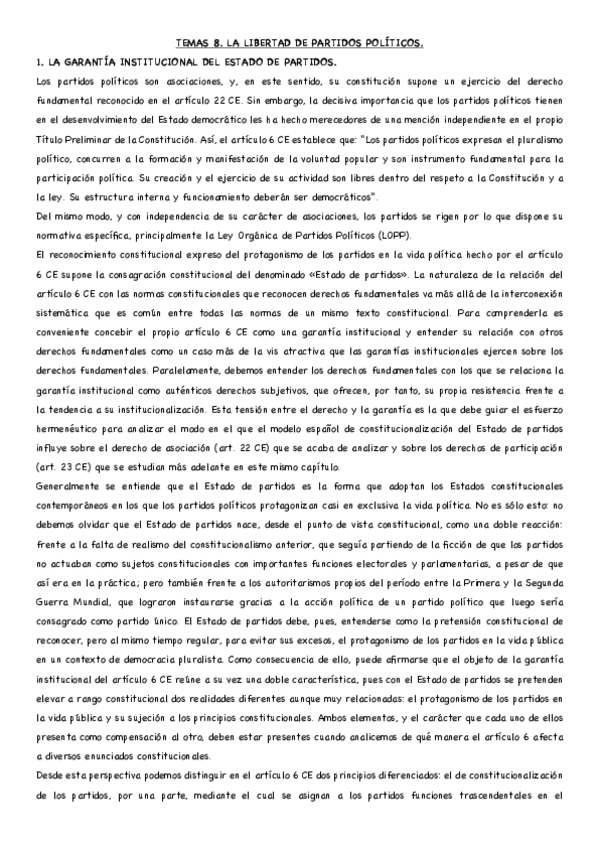 TEMAS 8. LA LIBERTAD DE PARTIDOS POLÍTICOS.

1. LA GARANTÍA INSTITUCIONAL DEL ESTADO DE PARTIDOS.

Los partidos políticos son asociaciones, y, en este sentido, su constitución supone un ejercicio del derecho fundamental reconocido en el artículo 22 CE. Sin embargo, la decisiva importancia que los partidos políticos tienen en el desenvolvimiento del Estado democrático les ha hecho merecedores de una mención independiente en el propio Título Preliminar de la Constitución. Así, el artículo 6 CE establece que: "Los partidos políticos expresan el pluralismo político, concurren a la formación y manifestación de la voluntad popular y son instrumento fundamental para la participación política. Su creación y el ejercicio de su actividad son libres dentro del respeto a la Constitución y a la ley. Su estructura interna y funcionamiento deberán ser democráticos".

Del mismo modo, y con independencia de su carácter de asociaciones, los partidos se rigen por lo que dispone su normativa específica, principalmente la Ley Orgánica de Partidos Políticos (LOPP).

El reconocimiento constitucional expreso del protagonismo de los partidos en la vida política hecho por el artículo 6 CE supone la consagración constitucional del denominado «Estado de partidos». La naturaleza de la relación del artículo 6 CE con las normas constitucionales que reconocen derechos fundamentales va más allá de la interconexión sistemática que es común entre todas las normas de un mismo texto constitucional. Para comprenderla es conveniente concebir el propio artículo 6 CE como una garantía institucional y entender su relación con otros derechos fundamentales como un caso más de la vis atractiva que las garantías institucionales ejercen sobre los derechos fundamentales. Paralelamente, debemos entender los derechos fundamentales con los que se relaciona la garantía institucional como auténticos derechos subjetivos, que ofrecen, por tanto, su propia resistencia frente a la tendencia a su institucionalización. Esta tensión entre el derecho y la garantía es la que debe guiar el esfuerzo hermenéutico para analizar el modo en el que el modelo español de constitucionalización del Estado de partidos influye sobre el derecho de asociación (art. 22 CE) que se acaba de analizar y sobre los derechos de participación (art. 23 CE) que se estudian más adelante en este mismo capítulo.

Generalmente se entiende que el Estado de partidos es la forma que adoptan los Estados constitucionales contemporáneos en los que los partidos políticos protagonizan casi en exclusiva la vida política. No es sólo esto: no debemos olvidar que el Estado de partidos nace, desde el punto de vista constitucional, como una doble reacción: frente a la falta de realismo del constitucionalismo anterior, que seguía partiendo de la ficción de que los partidos no actuaban como sujetos constitucionales con importantes funciones electorales y parlamentarias, a pesar de que así era en la práctica; pero también frente a los autoritarismos propios del período entre la Primera y la Segunda Guerra Mundial, que lograron instaurarse gracias a la acción política de un partido político que luego sería consagrado como partido único. El Estado de partidos debe, pues, entenderse como la pretensión constitucional de reconocer, pero al mismo tiempo regular, para evitar sus excesos, el protagonismo de los partidos en la vida pública en un contexto de democracia pluralista. Como consecuencia de ello, puede afirmarse que el objeto de la garantía institucional del artículo 6 CE reúne a su vez una doble característica, pues con el Estado de partidos se pretenden elevar a rango constitucional dos realidades diferentes aunque muy relacionadas: el protagonismo de los partidos en la vida pública y su sujeción a los principios constitucionales. Ambos elementos, y el carácter que cada uno de ellos presenta como compensación al otro, deben estar presentes cuando analicemos de qué manera el artículo 6 afecta a diversos enunciados constitucionales.

Desde esta perspectiva podemos distinguir en el artículo 6 CE dos principios diferenciados: el de constitucionalización de los partidos, por una parte, mediante el cual se asignan a los partidos funciones trascendentales en el